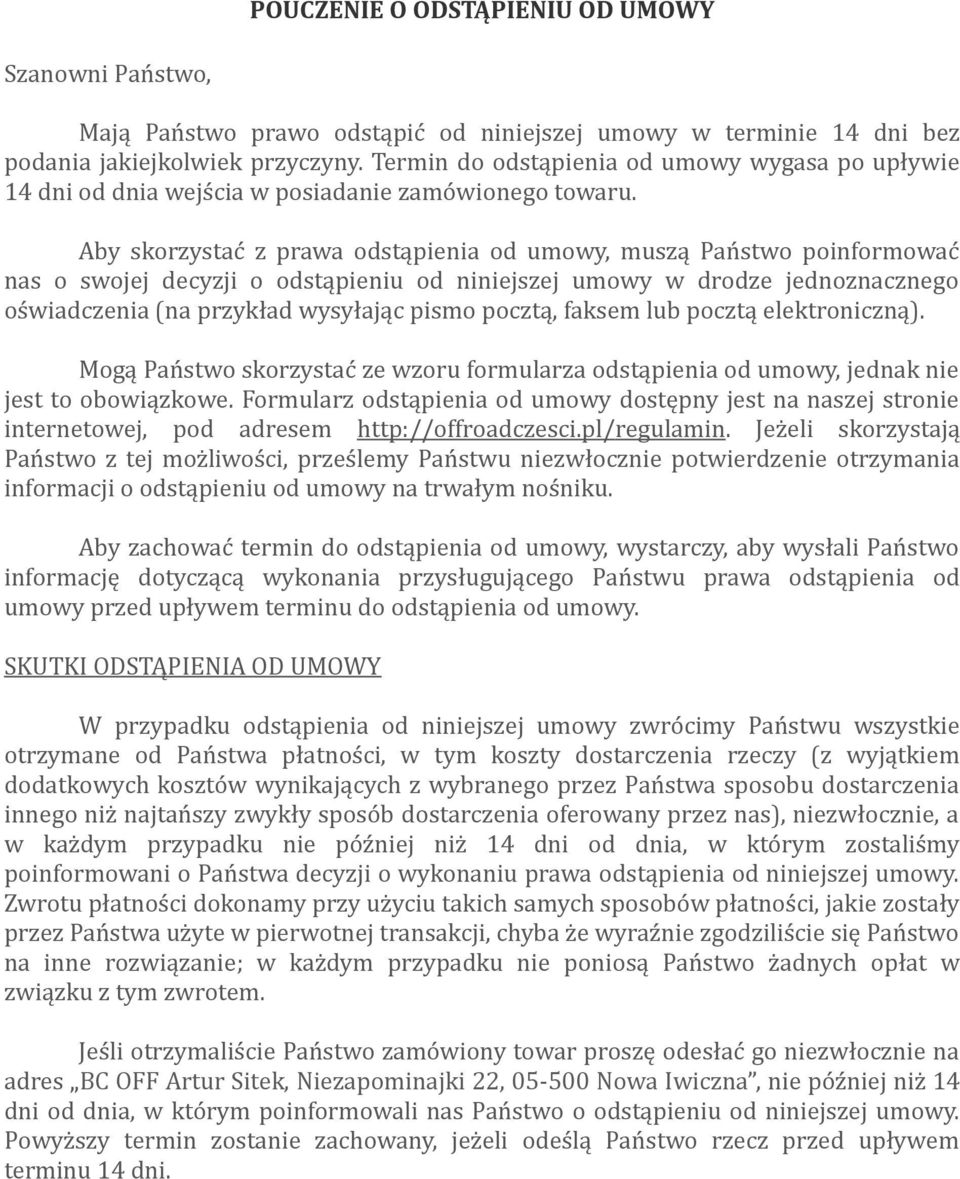 POUCZENIE O ODSTĄPIENIU OD UMOWY

Szanowni Państwo,

Mają Państwo prawo odstąpić od niniejszej umowy w terminie 14 dni bez podania jakiejkolwiek przyczyny. Termin do odstąpienia od umowy wygasa po upływie 14 dni od dnia wejścia w posiadanie zamówionego towaru.

Aby skorzystać z prawa odstąpienia od umowy, muszą Państwo poinformować nas o swojej decyzji o odstąpieniu od niniejszej umowy w drodze jednoznacznego oświadczenia (na przykład wysyłając pismo pocztą, faksem lub pocztą elektroniczną).

Mogą Państwo skorzystać ze wzoru formularza odstąpienia od umowy, jednak nie jest to obowiązkowe. Formularz odstąpienia od umowy dostępny jest na naszej stronie internetowej, pod adresem http://offroadczesci.pl/regulamin. Jeżeli skorzystają Państwo z tej możliwości, prześlemy Państwu niezwłocznie potwierdzenie otrzymania informacji o odstąpieniu od umowy na trwałym nośniku.

Aby zachować termin do odstąpienia od umowy, wystarczy, aby wysłali Państwo informację dotyczącą wykonania przysługującego Państwu prawa odstąpienia od umowy przed upływem terminu do odstąpienia od umowy.

SKUTKI ODSTĄPIENIA OD UMOWY

W przypadku odstąpienia od niniejszej umowy zwrócimy Państwu wszystkie otrzymane od Państwa płatności, w tym koszty dostarczenia rzeczy (z wyjątkiem dodatkowych kosztów wynikających z wybranego przez Państwa sposobu dostarczenia innego niż najtańszy zwykły sposób dostarczenia oferowany przez nas), niezwłocznie, a w każdym przypadku nie później niż 14 dni od dnia, w którym zostaliśmy poinformowani o Państwa decyzji o wykonaniu prawa odstąpienia od niniejszej umowy. Zwrotu płatności dokonamy przy użyciu takich samych sposobów płatności, jakie zostały przez Państwa użyte w pierwotnej transakcji, chyba że wyraźnie zgodziliście się Państwo na inne rozwiązanie; w każdym przypadku nie poniosą Państwo żadnych opłat w związku z tym zwrotem.

Jeśli otrzymaliście Państwo zamówiony towar proszę odesłać go niezwłocznie na adres „BC OFF Artur Sitek, Niezapominajki 22, 05-500 Nowa Iwiczna”, nie później niż 14 dni od dnia, w którym poinformowali nas Państwo o odstąpieniu od niniejszej umowy. Powyższy termin zostanie zachowany, jeżeli odeślą Państwo rzecz przed upływem terminu 14 dni.